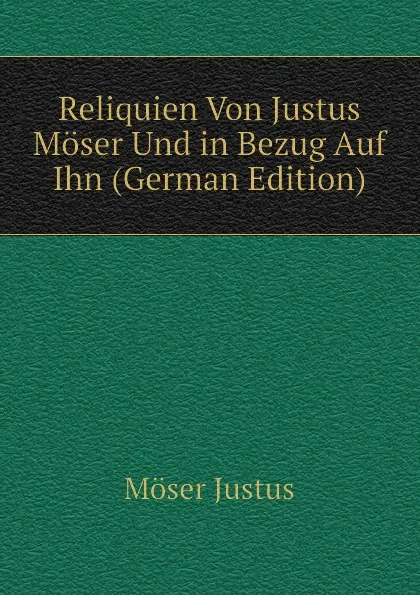 Reliquien Von Justus Möser Und in Bezug Auf Ihn (German Edition)

Möser Justus